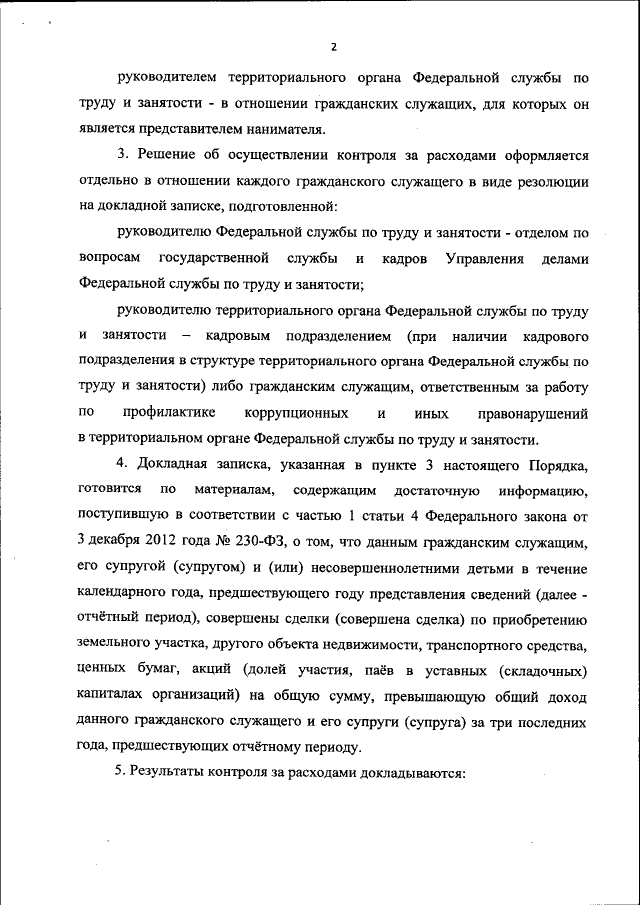 2

руководителем территориального органа Федеральной службы по труду и занятости - в отношении гражданских служащих, для которых он является представителем нанимателя.

3. Решение об осуществлении контроля за расходами оформляется отдельно в отношении каждого гражданского служащего в виде резолюции на докладной записке, подготовленной:

руководителю Федеральной службы по труду и занятости - отделом по вопросам государственной службы и кадров Управления делами Федеральной службы по труду и занятости;

руководителю территориального органа Федеральной службы по труду и занятости – кадровым подразделением (при наличии кадрового подразделения в структуре территориального органа Федеральной службы по труду и занятости) либо гражданским служащим, ответственным за работу по профилактике коррупционных и иных правонарушений в территориальном органе Федеральной службы по труду и занятости.

4. Докладная записка, указанная в пункте 3 настоящего Порядка, готовится по материалам, содержащим достаточную информацию, поступившую в соответствии с частью 1 статьи 4 Федерального закона от 3 декабря 2012 года № 230-ФЗ, о том, что данным гражданским служащим, его супругой (супругом) и (или) несовершеннолетними детьми в течение календарного года, предшествующего году представления сведений (далее - отчётный период), совершены сделки (совершена сделка) по приобретению земельного участка, другого объекта недвижимости, транспортного средства, ценных бумаг, акций (долей участия, паёв в уставных (складочных) капиталах организаций) на общую сумму, превышающую общий доход данного гражданского служащего и его супруги (супруга) за три последних года, предшествующих отчётному периоду.

5. Результаты контроля за расходами докладываются: